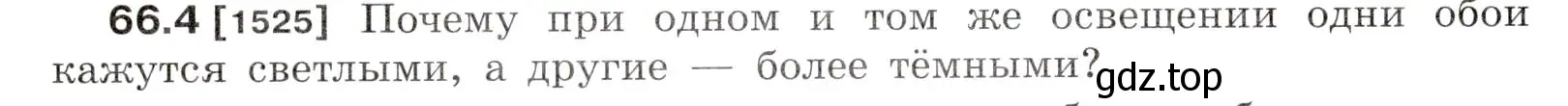 66.4 [1525] Почему при одном и том же освещении одни обои кажутся светлыми, а другие — более тёмными?

gdz.top